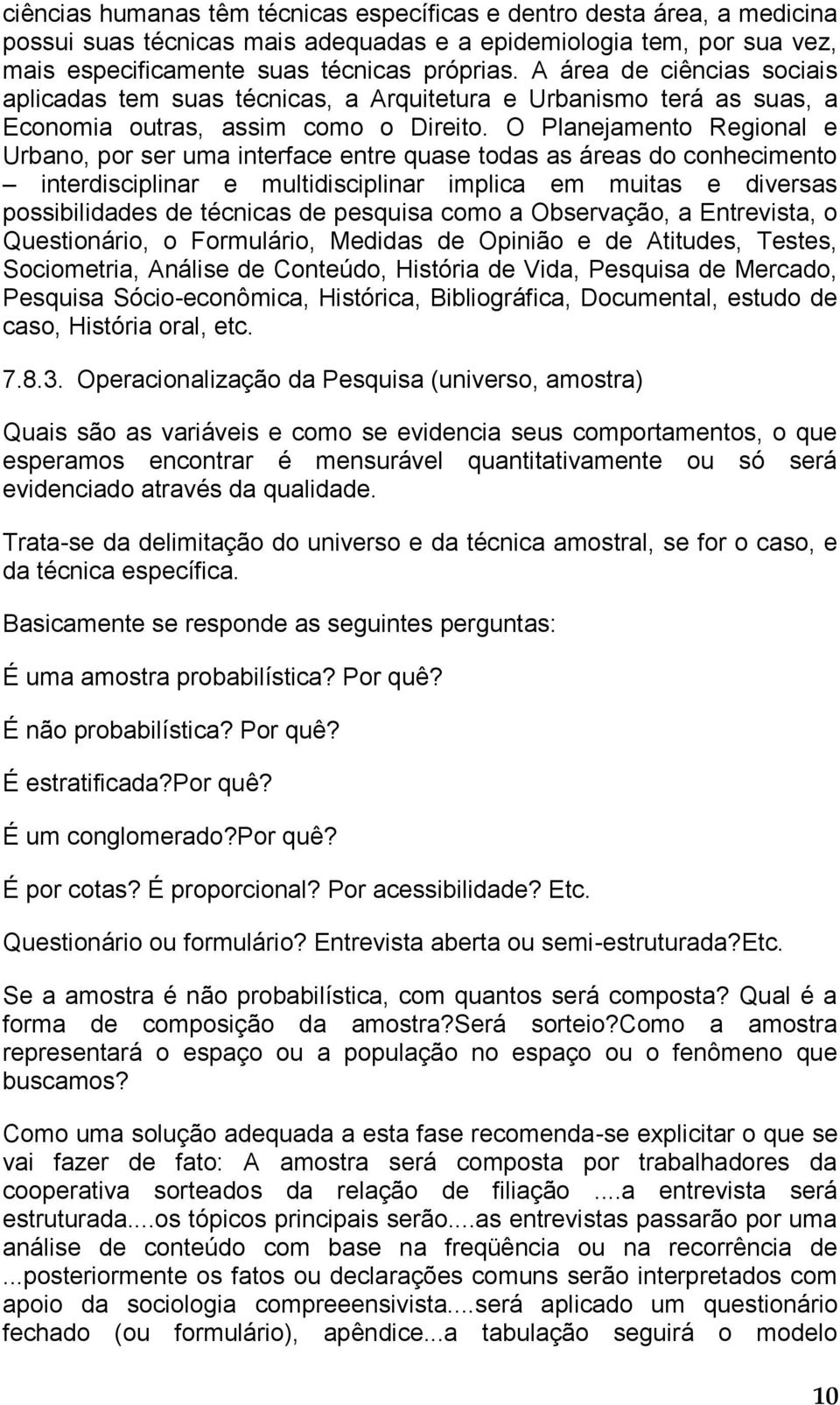 ciências humanas têm técnicas específicas e dentro desta área, a medicina possui suas técnicas mais adequadas e a epidemiologia tem, por sua vez, mais especificamente suas técnicas próprias. A área de ciências sociais aplicadas tem suas técnicas, a Arquitetura e Urbanismo terá as suas, a Economia outras, assim como o Direito. O Planejamento Regional e Urbano, por ser uma interface entre quase todas as áreas do conhecimento – interdisciplinar e multidisciplinar implica em muitas e diversas possibilidades de técnicas de pesquisa como a Observação, a Entrevista, o Questionário, o Formulário, Medidas de Opinião e de Atitudes, Testes, Sociometria, Análise de Conteúdo, História de Vida, Pesquisa de Mercado, Pesquisa Sócio-econômica, Histórica, Bibliográfica, Documental, estudo de caso, História oral, etc.

7.8.3. Operacionalização da Pesquisa (universo, amostra)

Quais são as variáveis e como se evidencia seus comportamentos, o que esperamos encontrar é mensurável quantitativamente ou só será evidenciado através da qualidade.

Trata-se da delimitação do universo e da técnica amostral, se for o caso, e da técnica específica.

Basicamente se responde as seguintes perguntas:

É uma amostra probabilística? Por quê?

É não probabilística? Por quê?

É estratificada?Por quê?

É um conglomerado?Por quê?

É por cotas? É proporcional? Por acessibilidade? Etc.

Questionário ou formulário? Entrevista aberta ou semi-estruturada?Etc.

Se a amostra é não probabilística, com quantos será composta? Qual é a forma de composição da amostra?Será sorteio?Como a amostra representará o espaço ou a população no espaço ou o fenômeno que buscamos?

Como uma solução adequada a esta fase recomenda-se explicitar o que se vai fazer de fato: A amostra será composta por trabalhadores da cooperativa sorteados da relação de filiação ....a entrevista será estruturada....os tópicos principais serão....as entrevistas passarão por uma análise de conteúdo com base na freqüência ou na recorrência de ...posteriormente os fatos ou declarações comuns serão interpretados com apoio da sociologia compreeensivista....será aplicado um questionário fechado (ou formulário), apêndice...a tabulação seguirá o modelo

10